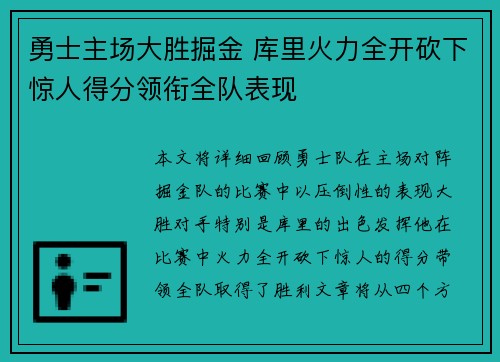 勇士主场大胜掘金 库里火力全开砍下惊人得分领衔全队表现

本文将详细回顾勇士队在主场对阵掘金队的比赛中以压倒性的表现大胜对手特别是库里的出色发挥他在比赛中火力全开砍下惊人的得分带领全队取得了胜利文章将从四个方